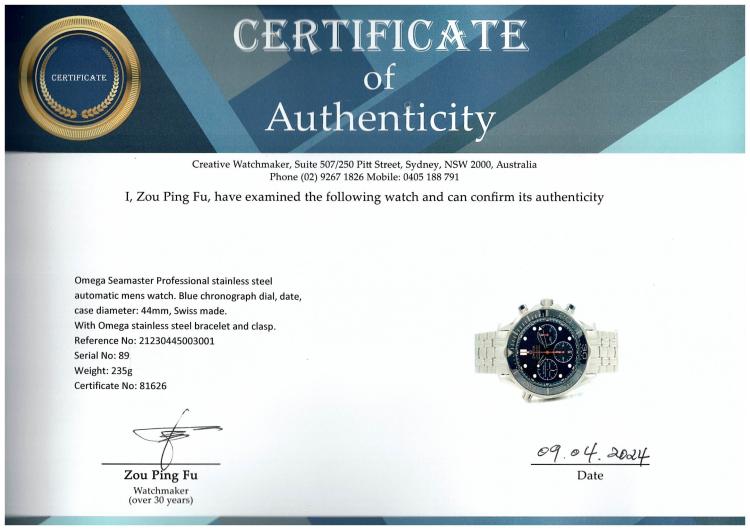 CERTIFICATE

CERTIFICATE
of
Authenticity

Creative Watchmaker, Suite 507/250 Pitt Street, Sydney, NSW 2000, Australia
Phone (02) 9267 1826 Mobile: 0405 188 791

I, Zou Ping Fu, have examined the following watch and can confirm its authenticity

Omega Seamaster Professional stainless steel automatic mens watch. Blue chronograph dial, date, case diameter: 44mm, Swiss made.
With Omega stainless steel bracelet and clasp.
Reference No: 21230445003001
Serial No: 89
Weight: 235g
Certificate No: 81626

Zou Ping Fu
Watchmaker
(over 30 years)

09.04.2024
Date